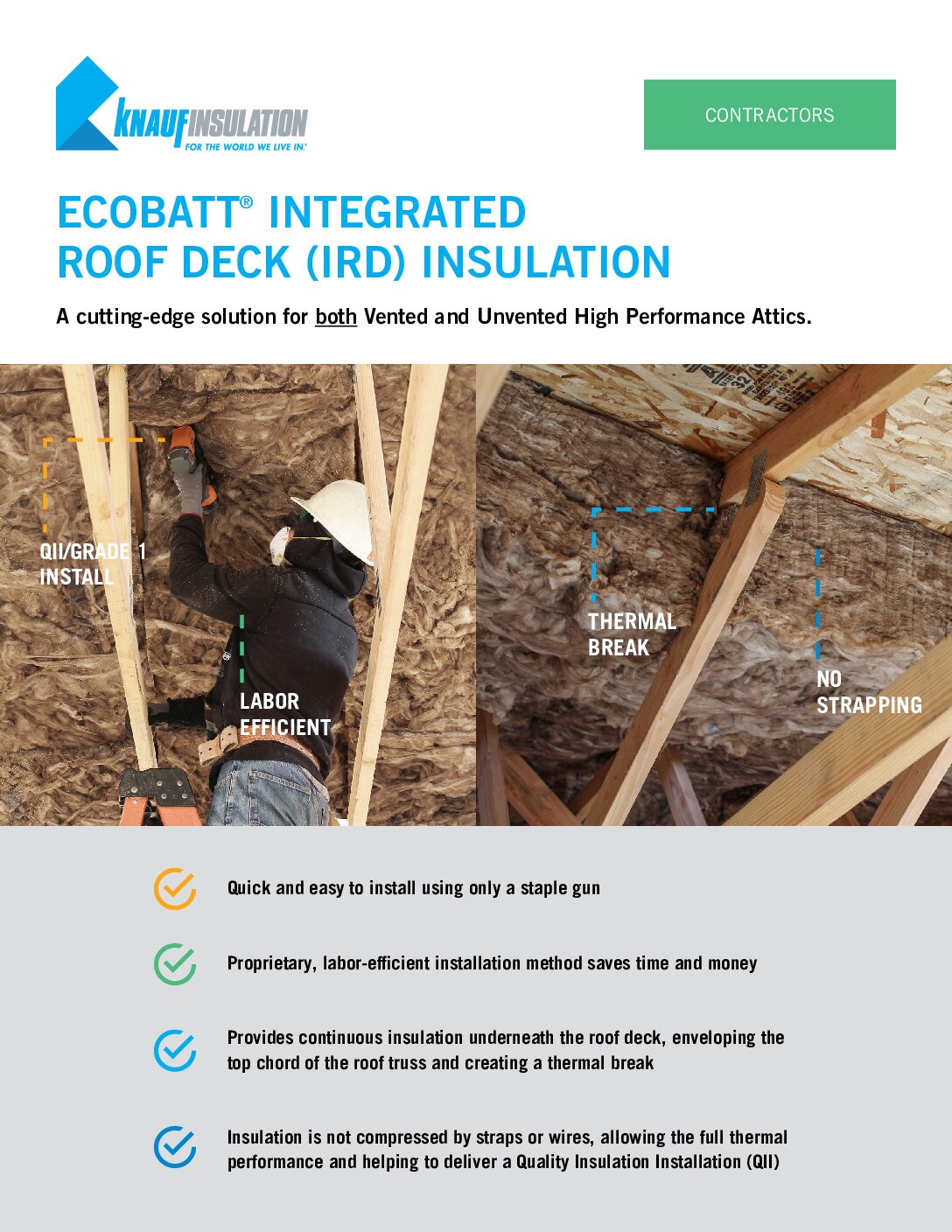 KNAUFINSULATION
FOR THE WORLD WE LIVE IN.

CONTRACTORS

ECOBATT® INTEGRATED ROOF DECK (IRD) INSULATION

A cutting-edge solution for both Vented and Unvented High Performance Attics.

QII/GRADE 1 INSTALL

LABOR EFFICIENT

THERMAL BREAK

NO STRAPPING

Quick and easy to install using only a staple gun

Proprietary, labor-efficient installation method saves time and money

Provides continuous insulation underneath the roof deck, enveloping the top chord of the roof truss and creating a thermal break

Insulation is not compressed by straps or wires, allowing the full thermal performance and helping to deliver a Quality Insulation Installation (QII)